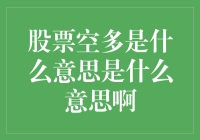 股票空多是什么意思是什么意思啊